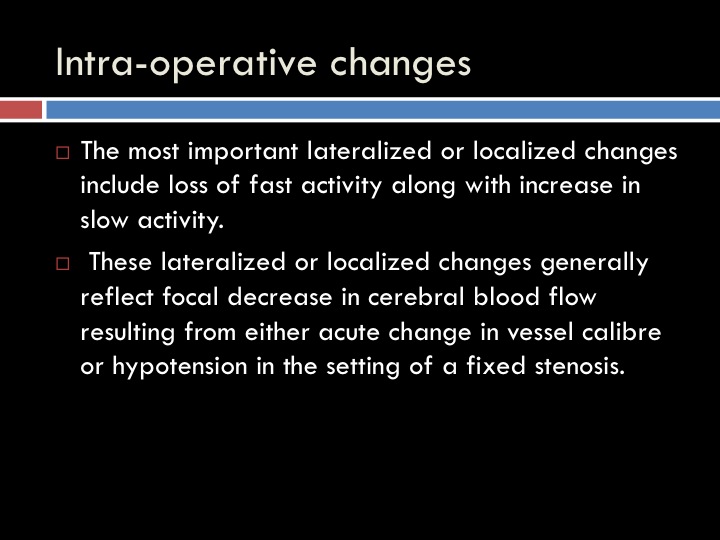 Intra-operative changes

□ The most important lateralized or localized changes include loss of fast activity along with increase in slow activity.

□ These lateralized or localized changes generally reflect focal decrease in cerebral blood flow resulting from either acute change in vessel calibre or hypotension in the setting of a fixed stenosis.